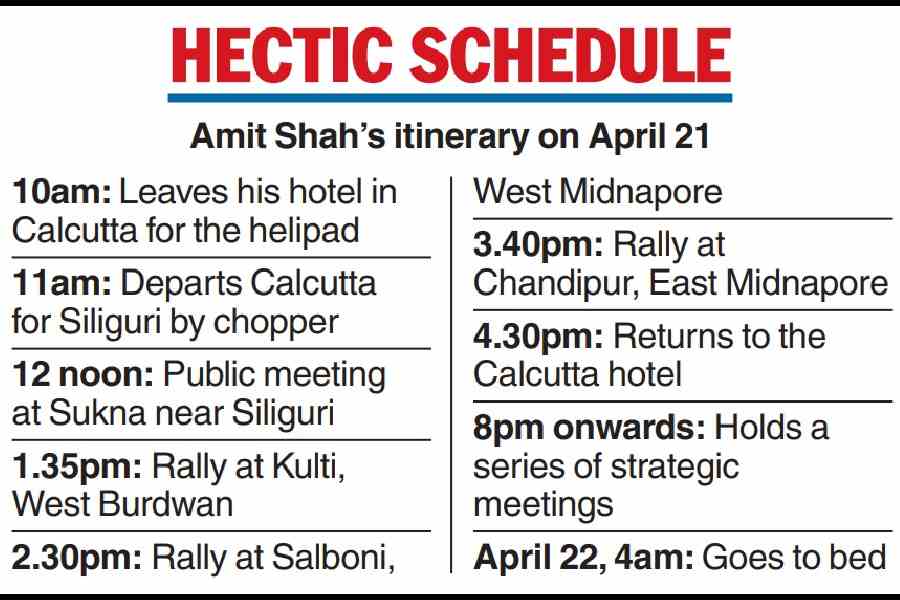 HECTIC SCHEDULE

Amit Shah's itinerary on April 21

10am: Leaves his hotel in Calcutta for the helipad

11am: Departs Calcutta for Siliguri by chopper

12 noon: Public meeting at Sukna near Siliguri

1.35pm: Rally at Kulti, West Burdwan

2.30pm: Rally at Salboni, West Midnapore

3.40pm: Rally at Chandipur, East Midnapore

4.30pm: Returns to the Calcutta hotel

8pm onwards: Holds a series of strategic meetings

April 22, 4am: Goes to bed